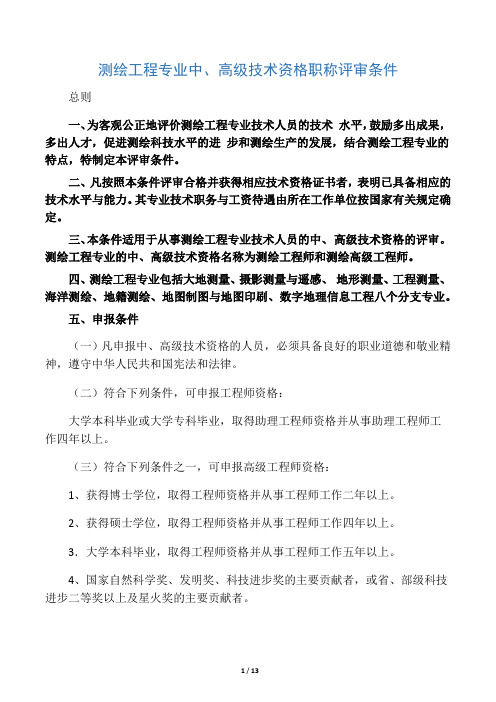 测绘工程专业中、高级技术资格职称评审条件

总则

一、为客观公正地评价测绘工程专业技术人员的技术 水平，鼓励多出成果，多出人才，促进测绘科技水平的进 步和测绘生产的发展，结合测绘工程专业的特点，特制定本评审条件。

二、凡按照本条件评审合格并获得相应技术资格证书者，表明已具备相应的技术水平与能力。其专业技术职务与工资待遇由所在工作单位按国家有关规定确定。

三、本条件适用于从事测绘工程专业技术人员的中、高级技术资格的评审。测绘工程专业的中、高级技术资格名称为测绘工程师和测绘高级工程师。

四、测绘工程专业包括大地测量、摄影测量与遥感、 地形测量、工程测量、海洋测绘、地籍测绘、地图制图与地图印刷、数字地理信息工程八个分支专业。

五、申报条件

（一）凡申报中、高级技术资格的人员，必须具备良好的职业道德和敬业精神，遵守中华人民共和国宪法和法律。

（二）符合下列条件，可申报工程师资格：

大学本科毕业或大学专科毕业，取得助理工程师资格并从事助理工程师工作四年以上。

（三）符合下列条件之一，可申报高级工程师资格：

1、获得博士学位，取得工程师资格并从事工程师工作二年以上。

2、获得硕士学位，取得工程师资格并从事工程师工作四年以上。

3．大学本科毕业，取得工程师资格并从事工程师工作五年以上。

4、国家自然科学奖、发明奖、科技进步奖的主要贡献者，或省、部级科技进步二等奖以上及星火奖的主要贡献者。

1 / 13